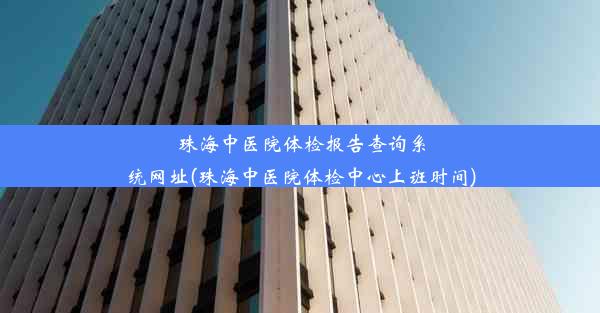 珠海中医院体检报告查询系统网址(珠海中医院体检中心上班时间)